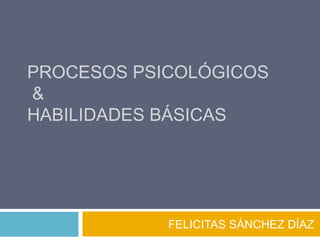 PROCESOS PSICOLÓGICOS
&
HABILIDADES BÁSICAS

FELICITAS SÁNCHEZ DÍAZ